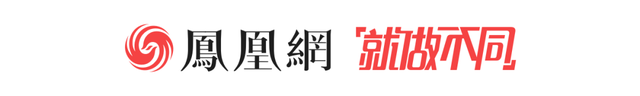 鳳凰網 「就做不同」